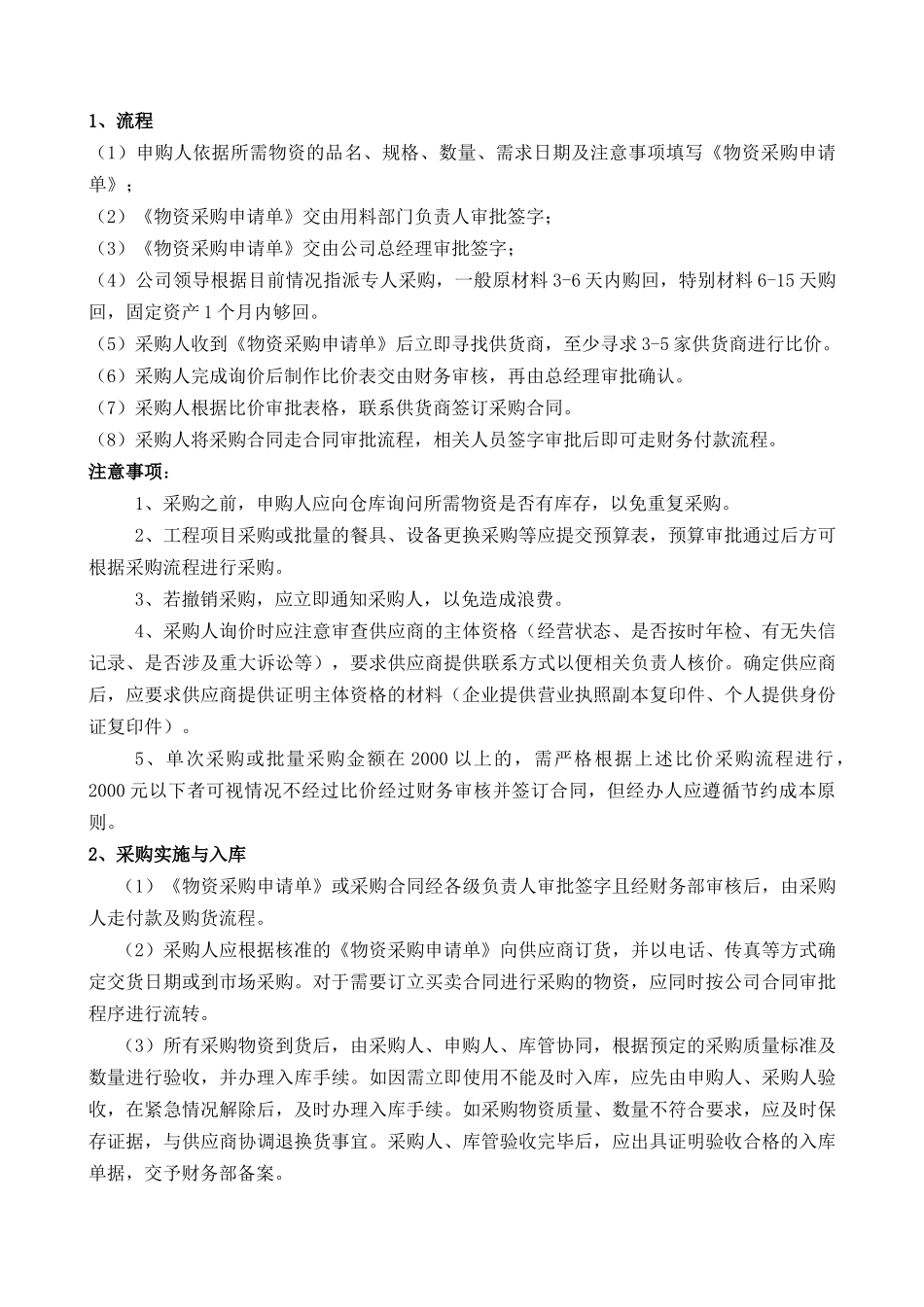 1、流程

（1）申购人依据所需物资的品名、规格、数量、需求日期及注意事项填写《物资采购申请单》；

（2）《物资采购申请单》交由用料部门负责人审批签字；

（3）《物资采购申请单》交由公司总经理审批签字；

（4）公司领导根据目前情况指派专人采购，一般原材料 3-6 天内购回，特别材料 6-15 天购回，固定资产 1 个月内够回。

（5）采购人收到《物资采购申请单》后立即寻找供货商，至少寻求 3-5 家供货商进行比价。

（6）采购人完成询价后制作比价表交由财务审核，再由总经理审批确认。

（7）采购人根据比价审批表格，联系供货商签订采购合同。

（8）采购人将采购合同走合同审批流程，相关人员签字审批后即可走财务付款流程。

注意事项：

1、采购之前，申购人应向仓库询问所需物资是否有库存，以免重复采购。

2、工程项目采购或批量的餐具、设备更换采购等应提交预算表，预算审批通过后方可根据采购流程进行采购。

3、若撤销采购，应立即通知采购人，以免造成浪费。

4、采购人询价时应注意审查供应商的主体资格（经营状态、是否按时年检、有无失信记录、是否涉及重大诉讼等），要求供应商提供联系方式以便相关负责人核价。确定供应商后，应要求供应商提供证明主体资格的材料（企业提供营业执照副本复印件、个人提供身份证复印件）。

5、单次采购或批量采购金额在 2000 以上的，需严格根据上述比价采购流程进行，2000 元以下者可视情况不经过比价经过财务审核并签订合同，但经办人应遵循节约成本原则。

2、采购实施与入库

（1）《物资采购申请单》或采购合同经各级负责人审批签字且经财务部审核后，由采购人走付款及购货流程。

（2）采购人应根据核准的《物资采购申请单》向供应商订货，并以电话、传真等方式确定交货日期或到市场采购。对于需要订立买卖合同进行采购的物资，应同时按公司合同审批程序进行流转。

（3）所有采购物资到货后，由采购人、申购人、库管协同，根据预定的采购质量标准及数量进行验收，并办理入库手续。如因需立即使用不能及时入库，应先由申购人、采购人验收，在紧急情况解除后，及时办理入库手续。如采购物资质量、数量不符合要求，应及时保存证据，与供应商协调退换货事宜。采购人、库管验收完毕后，应出具证明验收合格的入库单据，交予财务部备案。